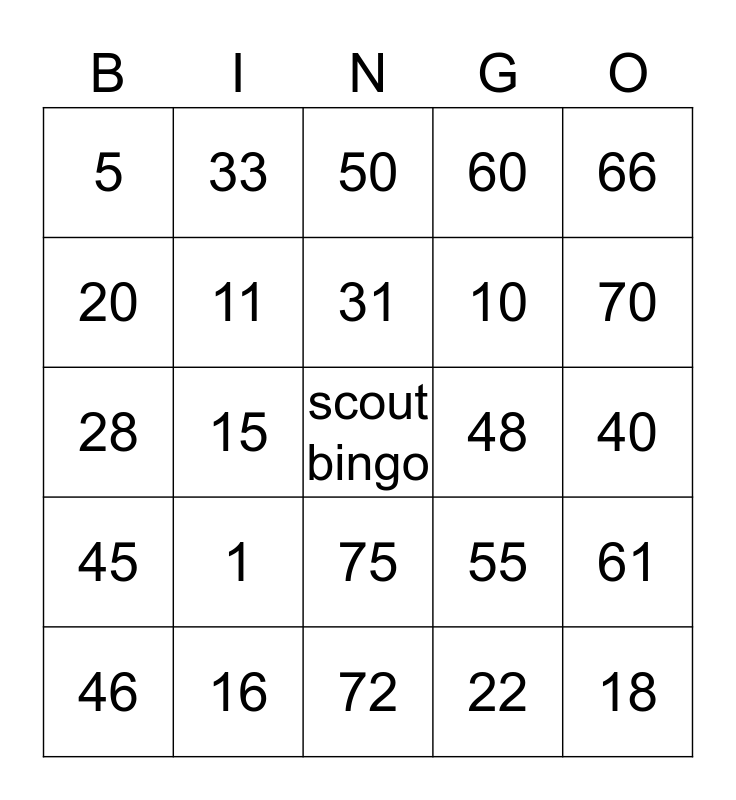 | B | I | N | G | O |
|---|---|---|---|---|
| 5 | 33 | 50 | 60 | 66 |
| 20 | 11 | 31 | 10 | 70 |
| 28 | 15 | scout bingo | 48 | 40 |
| 45 | 1 | 75 | 55 | 61 |
| 46 | 16 | 72 | 22 | 18 |